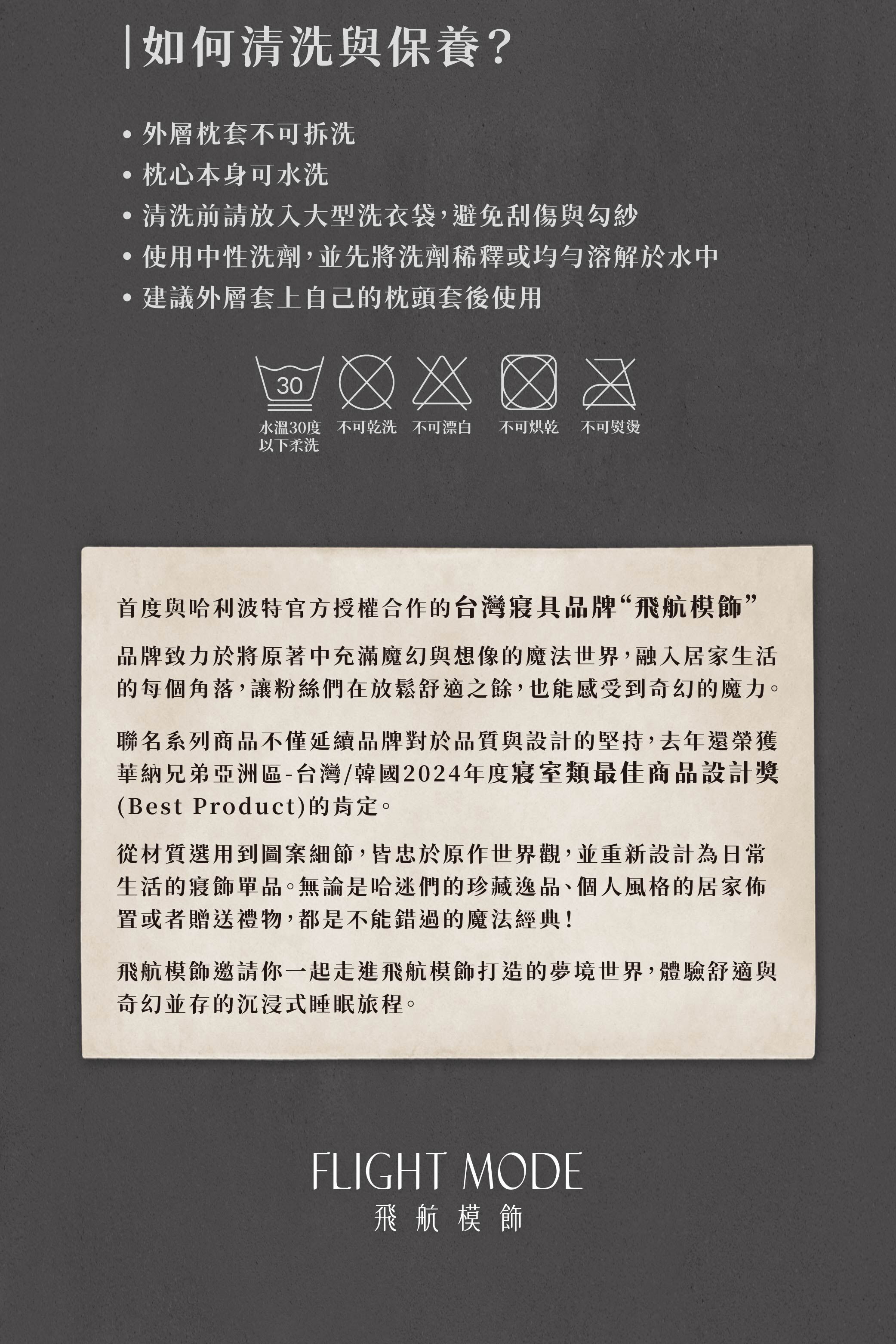 |如何清洗與保養?

• 外層枕套不可拆洗
• 枕心本身可水洗
• 清洗前請放入大型洗衣袋,避免刮傷與勾紗
• 使用中性洗劑,並先將洗劑稀釋或均勻溶解於水中
• 建議外層套上自己的枕頭套後使用

30
水溫30度以下柔洗　不可乾洗　不可漂白　不可烘乾　不可熨燙

首度與哈利波特官方授權合作的台灣寢具品牌“飛航模飾”

品牌致力於將原著中充滿魔幻與想像的魔法世界,融入居家生活的每個角落,讓粉絲們在放鬆舒適之餘,也能感受到奇幻的魔力。

聯名系列商品不僅延續品牌對於品質與設計的堅持,去年還榮獲華納兄弟亞洲區-台灣/韓國2024年度寢室類最佳商品設計獎(Best Product)的肯定。

從材質選用到圖案細節,皆忠於原作世界觀,並重新設計為日常生活的寢飾單品。無論是哈迷們的珍藏逸品、個人風格的居家佈置或者贈送禮物,都是不能錯過的魔法經典!

飛航模飾邀請你一起走進飛航模飾打造的夢境世界,體驗舒適與奇幻並存的沉浸式睡眠旅程。

FLIGHT MODE
飛航模飾